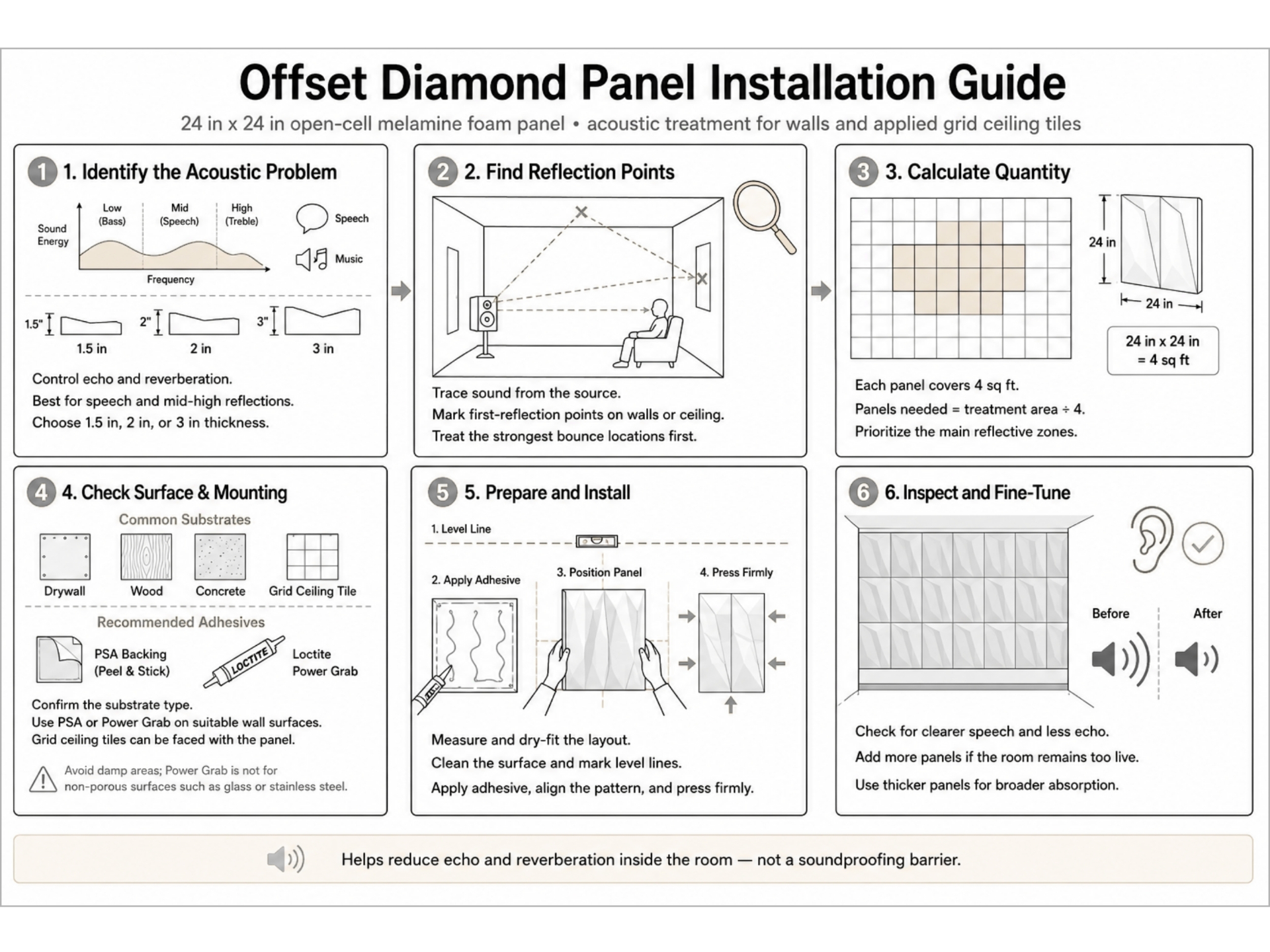 Offset Diamond Panel Installation Guide

24 in x 24 in open-cell melamine foam panel • acoustic treatment for walls and applied grid ceiling tiles

1 1. Identify the Acoustic Problem

Sound Energy

Low (Bass)

Mid (Speech)

High (Treble)

Frequency

Speech

Music

1.5" 1.5 in

2" 2 in

3" 3 in

Control echo and reverberation.
Best for speech and mid-high reflections.
Choose 1.5 in, 2 in, or 3 in thickness.

2 2. Find Reflection Points

Trace sound from the source.
Mark first-reflection points on walls or ceiling.
Treat the strongest bounce locations first.

3 3. Calculate Quantity

24 in

24 in

24 in x 24 in = 4 sq ft

Each panel covers 4 sq ft.
Panels needed = treatment area ÷ 4.
Prioritize the main reflective zones.

4 4. Check Surface & Mounting

Common Substrates

Drywall

Wood

Concrete

Grid Ceiling Tile

Recommended Adhesives

PSA Backing (Peel & Stick)

LOCTITE

Loctite Power Grab

Confirm the substrate type.
Use PSA or Power Grab on suitable wall surfaces.
Grid ceiling tiles can be faced with the panel.

Avoid damp areas; Power Grab is not for non-porous surfaces such as glass or stainless steel.

5 5. Prepare and Install

1. Level Line

2. Apply Adhesive

3. Position Panel

4. Press Firmly

Measure and dry-fit the layout.
Clean the surface and mark level lines.
Apply adhesive, align the pattern, and press firmly.

6 6. Inspect and Fine-Tune

Before

After

Check for clearer speech and less echo.
Add more panels if the room remains too live.
Use thicker panels for broader absorption.

Helps reduce echo and reverberation inside the room — not a soundproofing barrier.